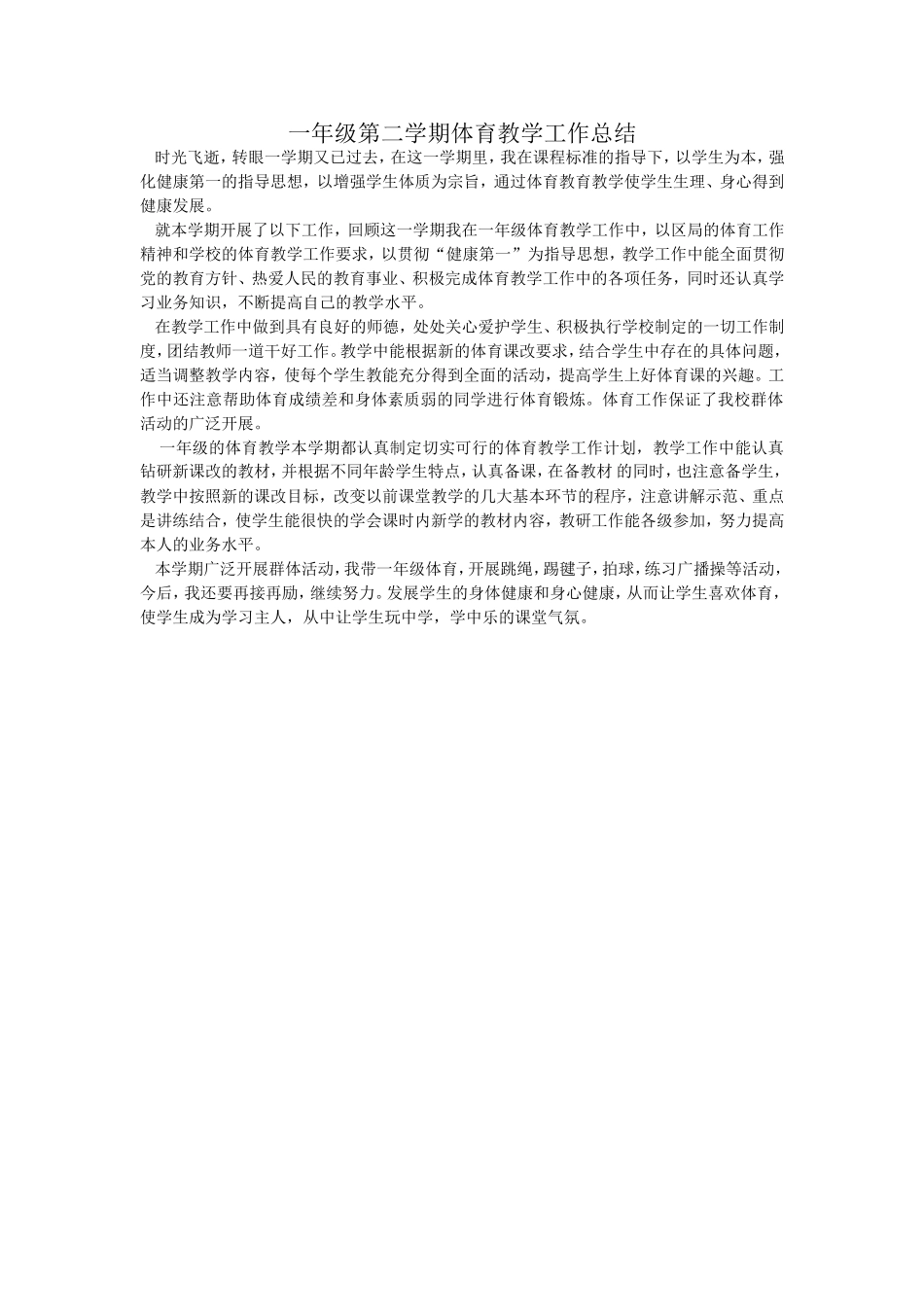 一年级第二学期体育教学工作总结

时光飞逝，转眼一学期又已过去，在这一学期里，我在课程标准的指导下，以学生为本，强化健康第一的指导思想，以增强学生体质为宗旨，通过体育教育教学使学生生理、身心得到健康发展。

就本学期开展了以下工作，回顾这一学期我在一年级体育教学工作中，以区局的体育工作精神和学校的体育教学工作要求，以贯彻“健康第一”为指导思想，教学工作中能全面贯彻党的教育方针、热爱人民的教育事业、积极完成体育教学工作中的各项任务，同时还认真学习业务知识，不断提高自己的教学水平。

在教学工作中做到具有良好的师德，处处关心爱护学生、积极执行学校制定的一切工作制度，团结教师一道干好工作。教学中能根据新的体育课改要求，结合学生中存在的具体问题，适当调整教学内容，使每个学生教能充分得到全面的活动，提高学生上好体育课的兴趣。工作中还注意帮助体育成绩差和身体素质弱的同学进行体育锻炼。体育工作保证了我校群体活动的广泛开展。

一年级的体育教学本学期都认真制定切实可行的体育教学工作计划，教学工作中能认真钻研新课改的教材，并根据不同年龄学生特点，认真备课，在备教材 的同时，也注意备学生，教学中按照新的课改目标，改变以前课堂教学的几大基本环节的程序，注意讲解示范、重点是讲练结合，使学生能很快的学会课时内新学的教材内容，教研工作能各级参加，努力提高本人的业务水平。

本学期广泛开展群体活动，我带一年级体育，开展跳绳，踢毽子，拍球，练习广播操等活动，今后，我还要再接再励，继续努力。发展学生的身体健康和身心健康，从而让学生喜欢体育，使学生成为学习主人，从中让学生玩中学，学中乐的课堂气氛。